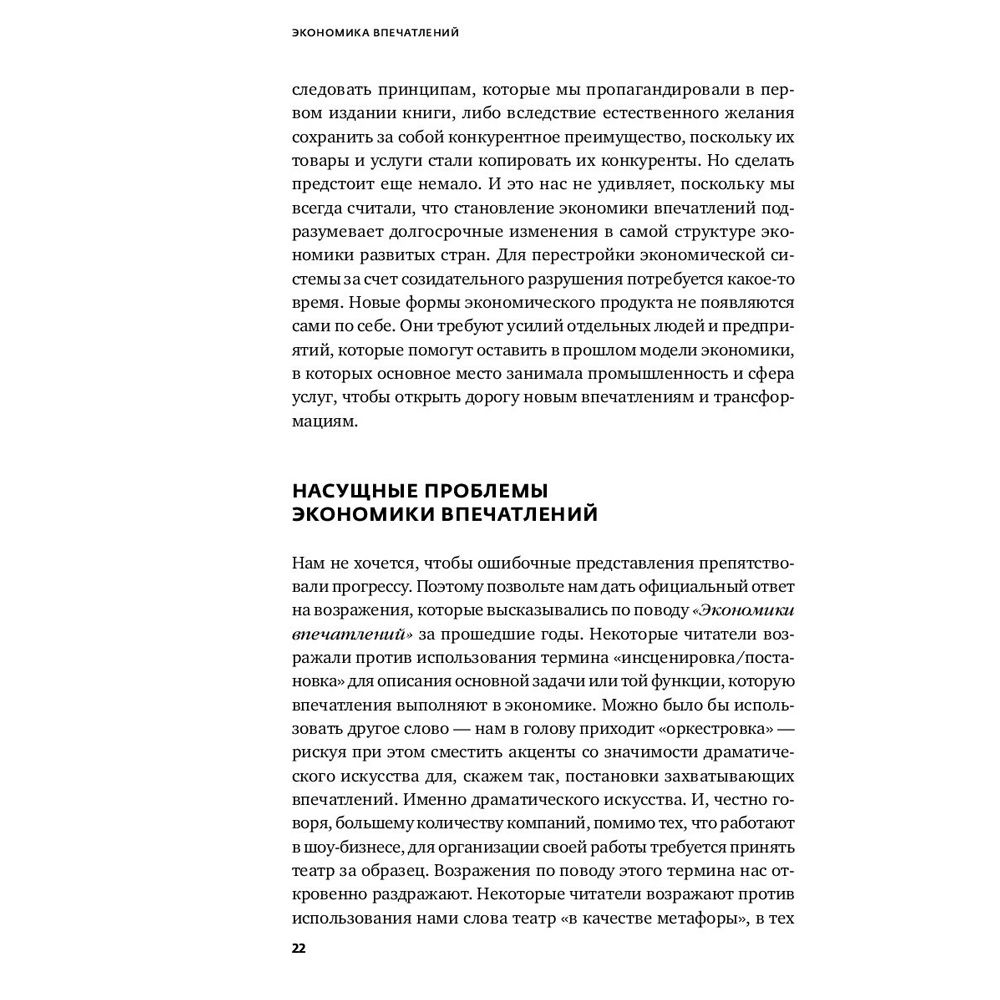 ЭКОНОМИКА ВПЕЧАТЛЕНИЙ

следовать принципам, которые мы пропагандировали в первом издании книги, либо вследствие естественного желания сохранить за собой конкурентное преимущество, поскольку их товары и услуги стали копировать их конкуренты. Но сделать предстоит еще немало. И это нас не удивляет, поскольку мы всегда считали, что становление экономики впечатлений подразумевает долгосрочные изменения в самой структуре экономики развитых стран. Для перестройки экономической системы за счет созидательного разрушения потребуется какое-то время. Новые формы экономического продукта не появляются сами по себе. Они требуют усилий отдельных людей и предприятий, которые помогут оставить в прошлом модели экономики, в которых основное место занимала промышленность и сфера услуг, чтобы открыть дорогу новым впечатлениям и трансформациям.

НАСУЩНЫЕ ПРОБЛЕМЫ ЭКОНОМИКИ ВПЕЧАТЛЕНИЙ

Нам не хочется, чтобы ошибочные представления препятствовали прогрессу. Поэтому позвольте нам дать официальный ответ на возражения, которые высказывались по поводу «Экономики впечатлений» за прошедшие годы. Некоторые читатели возражали против использования термина «инсценировка/постановка» для описания основной задачи или той функции, которую впечатления выполняют в экономике. Можно было бы использовать другое слово — нам в голову приходит «оркестровка» — рискуя при этом сместить акценты со значимости драматического искусства для, скажем так, постановки захватывающих впечатлений. Именно драматического искусства. И, честно говоря, большему количеству компаний, помимо тех, что работают в шоу-бизнесе, для организации своей работы требуется принять театр за образец. Возражения по поводу этого термина нас откровенно раздражают. Некоторые читатели возражают против использования нами слова театр «в качестве метафоры», в тех

22